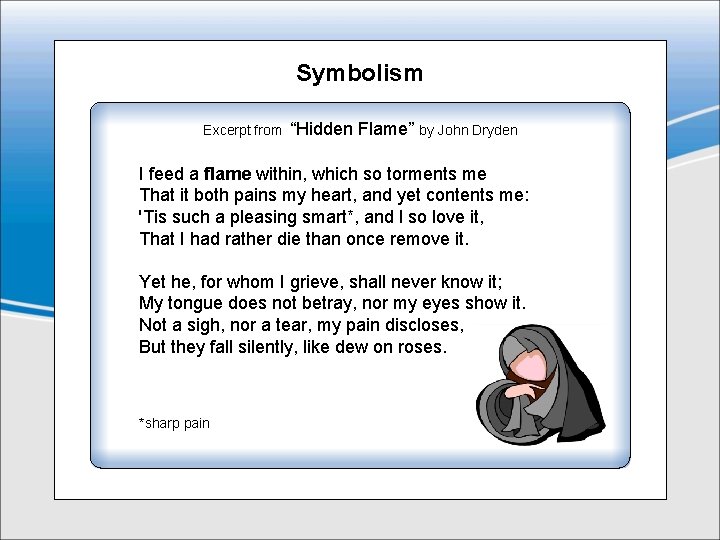 Symbolism

Excerpt from "Hidden Flame" by John Dryden

I feed a flame within, which so torments me
That it both pains my heart, and yet contents me:
'Tis such a pleasing smart*, and I so love it,
That I had rather die than once remove it.

Yet he, for whom I grieve, shall never know it;
My tongue does not betray, nor my eyes show it.
Not a sigh, nor a tear, my pain discloses,
But they fall silently, like dew on roses.

*sharp pain